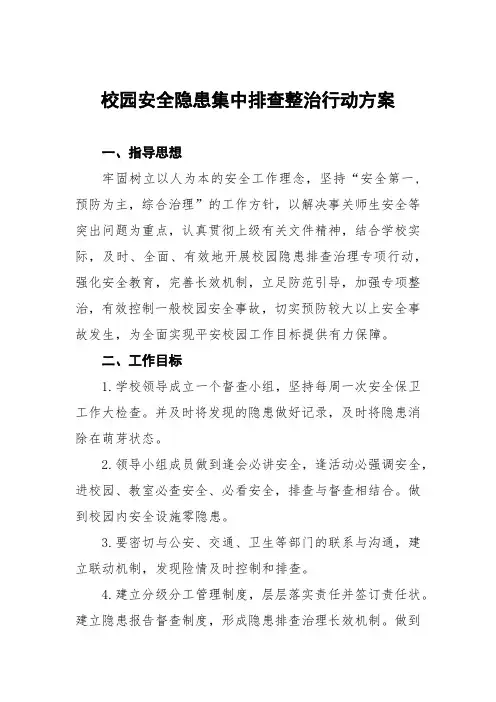 校园安全隐患集中排查整治行动方案

一、指导思想

牢固树立以人为本的安全工作理念，坚持“安全第一，预防为主，综合治理”的工作方针，以解决事关师生安全等突出问题为重点，认真贯彻上级有关文件精神，结合学校实际，及时、全面、有效地开展校园隐患排查治理专项行动，强化安全教育，完善长效机制，立足防范引导，加强专项整治，有效控制一般校园安全事故，切实预防较大以上安全事故发生，为全面实现平安校园工作目标提供有力保障。

二、工作目标

1. 学校领导成立一个督查小组，坚持每周一次安全保卫工作大检查。并及时将发现的隐患做好记录，及时将隐患消除在萌芽状态。

2. 领导小组成员做到逢会必讲安全，逢活动必强调安全，进校园、教室必查安全、必看安全，排查与督查相结合。做到校园内安全设施零隐患。

3. 要密切与公安、交通、卫生等部门的联系与沟通，建立联动机制，发现险情及时控制和排查。

4. 建立分级分工管理制度，层层落实责任并签订责任状。建立隐患报告督查制度，形成隐患排查治理长效机制。做到